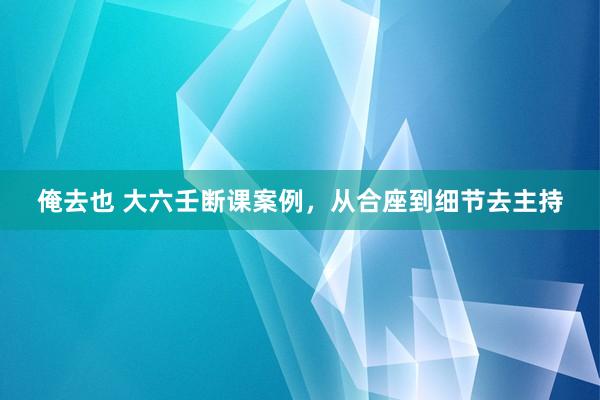 俺去也 大六壬断课案例，从合座到细节去主持